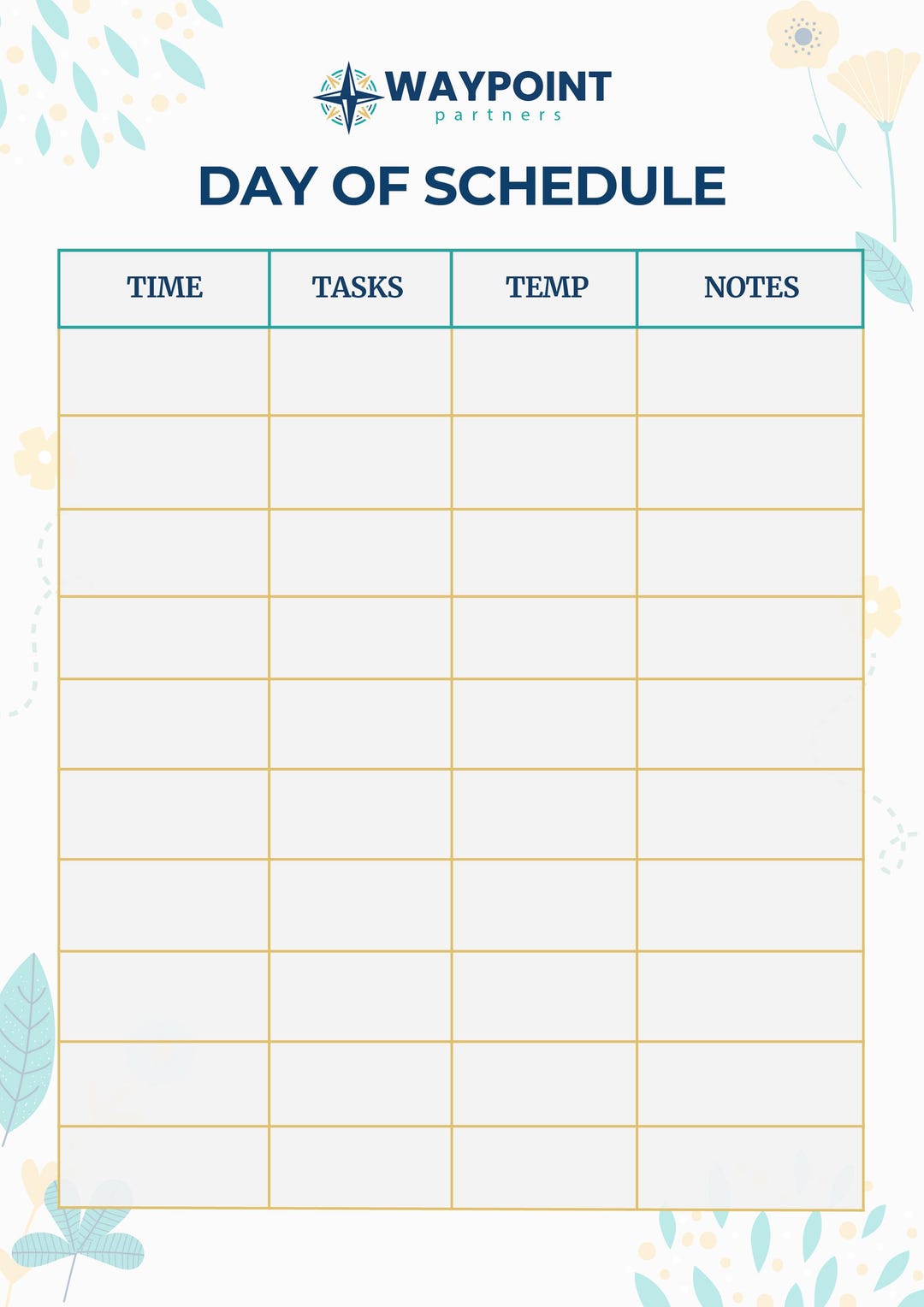 WAYPOINT
partners

DAY OF SCHEDULE

| TIME | TASKS | TEMP | NOTES |
|---|---|---|---|
| | | | |
| | | | |
| | | | |
| | | | |
| | | | |
| | | | |
| | | | |
| | | | |
| | | | |
| | | | |